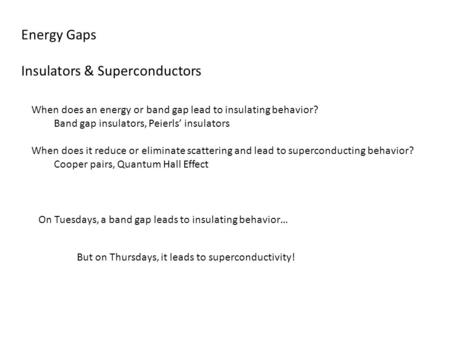 Energy Gaps

Insulators & Superconductors

When does an energy or band gap lead to insulating behavior?
Band gap insulators, Peierls' insulators

When does it reduce or eliminate scattering and lead to superconducting behavior?
Cooper pairs, Quantum Hall Effect

On Tuesdays, a band gap leads to insulating behavior…

But on Thursdays, it leads to superconductivity!